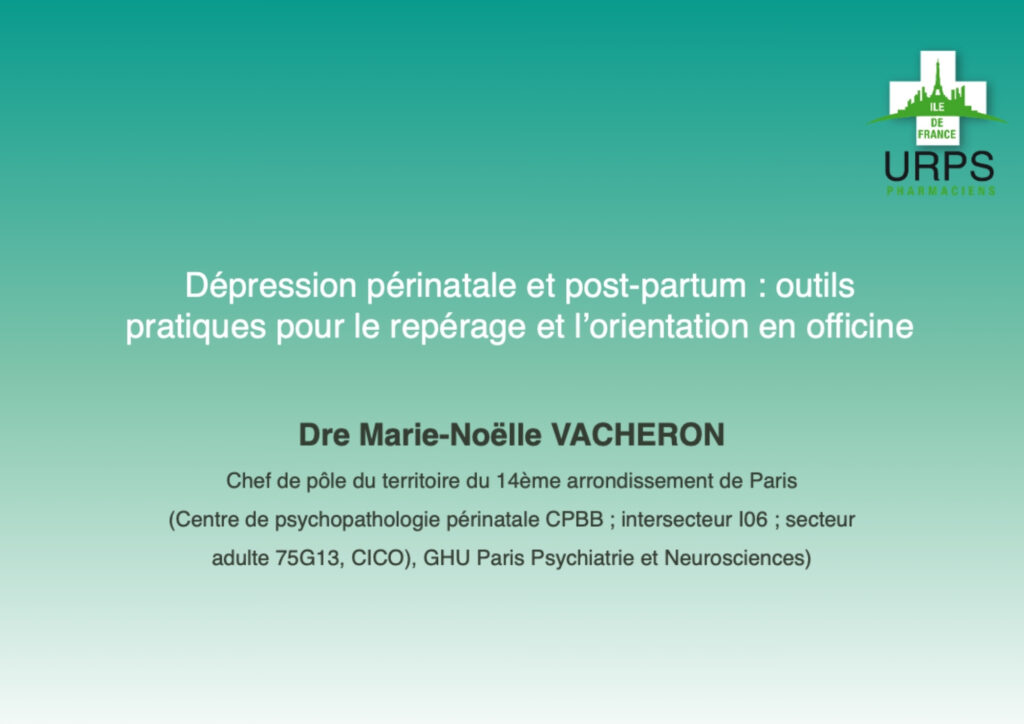 ILE
DE
FRANCE
URPS
PHARMACIENS

Dépression périnatale et post-partum : outils pratiques pour le repérage et l'orientation en officine

Dre Marie-Noëlle VACHERON

Chef de pôle du territoire du 14ème arrondissement de Paris (Centre de psychopathologie périnatale CPBB ; intersecteur I06 ; secteur adulte 75G13, CICO), GHU Paris Psychiatrie et Neurosciences)